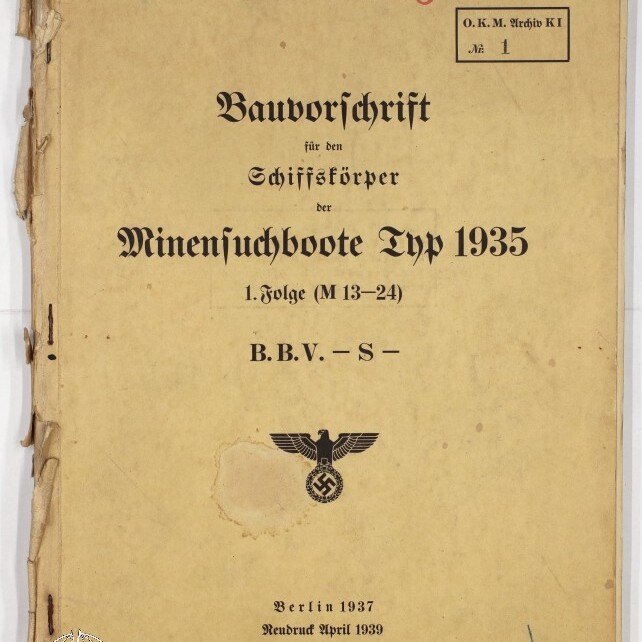 O. K. M. Archiv K I
№ 1

Bauvorschrift
für den
Schiffskörper
der
Minensuchboote Typ 1935
1. Folge (M 13—24)

B. B. V. — S —

Berlin 1937
Neudruck April 1939